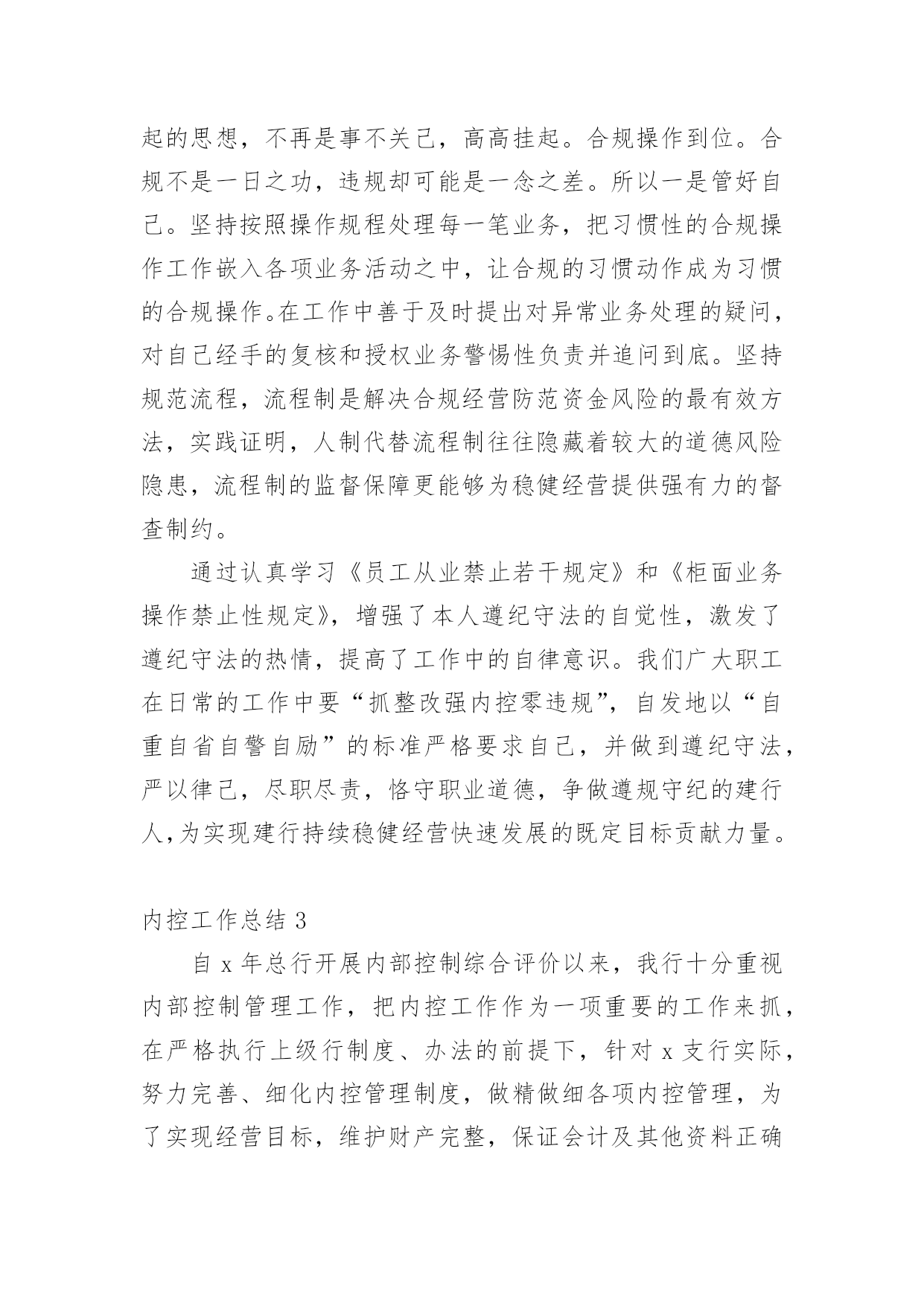 起的思想，不再是事不关己，高高挂起。合规操作到位。合规不是一日之功，违规却可能是一念之差。所以一是管好自己。坚持按照操作规程处理每一笔业务，把习惯性的合规操作工作嵌入各项业务活动之中，让合规的习惯动作成为习惯的合规操作。在工作中善于及时提出对异常业务处理的疑问，对自己经手的复核和授权业务警惕性负责并追问到底。坚持规范流程，流程制是解决合规经营防范资金风险的最有效方法，实践证明，人制代替流程制往往隐藏着较大的道德风险隐患，流程制的监督保障更能够为稳健经营提供强有力的督查制约。

通过认真学习《员工从业禁止若干规定》和《柜面业务操作禁止性规定》，增强了本人遵纪守法的自觉性，激发了遵纪守法的热情，提高了工作中的自律意识。我们广大职工在日常的工作中要“抓整改强内控零违规”，自发地以“自重自省自警自励”的标准严格要求自己，并做到遵纪守法，严以律己，尽职尽责，恪守职业道德，争做遵规守纪的建行人，为实现建行持续稳健经营快速发展的既定目标贡献力量。

内控工作总结 3

自 x 年总行开展内部控制综合评价以来，我行十分重视内部控制管理工作，把内控工作作为一项重要的工作来抓，在严格执行上级行制度、办法的前提下，针对 x 支行实际，努力完善、细化内控管理制度，做精做细各项内控管理，为了实现经营目标，维护财产完整，保证会计及其他资料正确